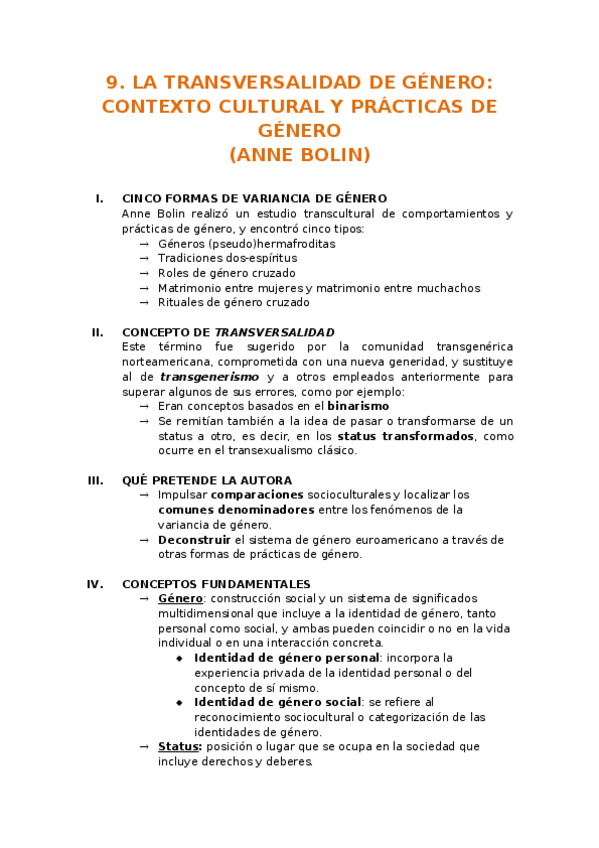 9. LA TRANSVERSALIDAD DE GÉNERO: CONTEXTO CULTURAL Y PRÁCTICAS DE GÉNERO
(ANNE BOLIN)

I. CINCO FORMAS DE VARIANCIA DE GÉNERO
Anne Bolin realizó un estudio transcultural de comportamientos y prácticas de género, y encontró cinco tipos:
→ Géneros (pseudo)hermafroditas
→ Tradiciones dos-espíritus
→ Roles de género cruzado
→ Matrimonio entre mujeres y matrimonio entre muchachos
→ Rituales de género cruzado

II. CONCEPTO DE TRANSVERSALIDAD
Este término fue sugerido por la comunidad transgenérica norteamericana, comprometida con una nueva generidad, y sustituye al de transgenerismo y a otros empleados anteriormente para superar algunos de sus errores, como por ejemplo:
→ Eran conceptos basados en el binarismo
→ Se remitían también a la idea de pasar o transformarse de un status a otro, es decir, en los status transformados, como ocurre en el transexualismo clásico.

III. QUÉ PRETENDE LA AUTORA
→ Impulsar comparaciones socioculturales y localizar los comunes denominadores entre los fenómenos de la variancia de género.
→ Deconstruir el sistema de género euroamericano a través de otras formas de prácticas de género.

IV. CONCEPTOS FUNDAMENTALES
→ Género: construcción social y un sistema de significados multidimensional que incluye a la identidad de género, tanto personal como social, y ambas pueden coincidir o no en la vida individual o en una interacción concreta.
◆ Identidad de género personal: incorpora la experiencia privada de la identidad personal o del concepto de sí mismo.
◆ Identidad de género social: se refiere al reconocimiento sociocultural o categorización de las identidades de género.
→ Status: posición o lugar que se ocupa en la sociedad que incluye derechos y deberes.